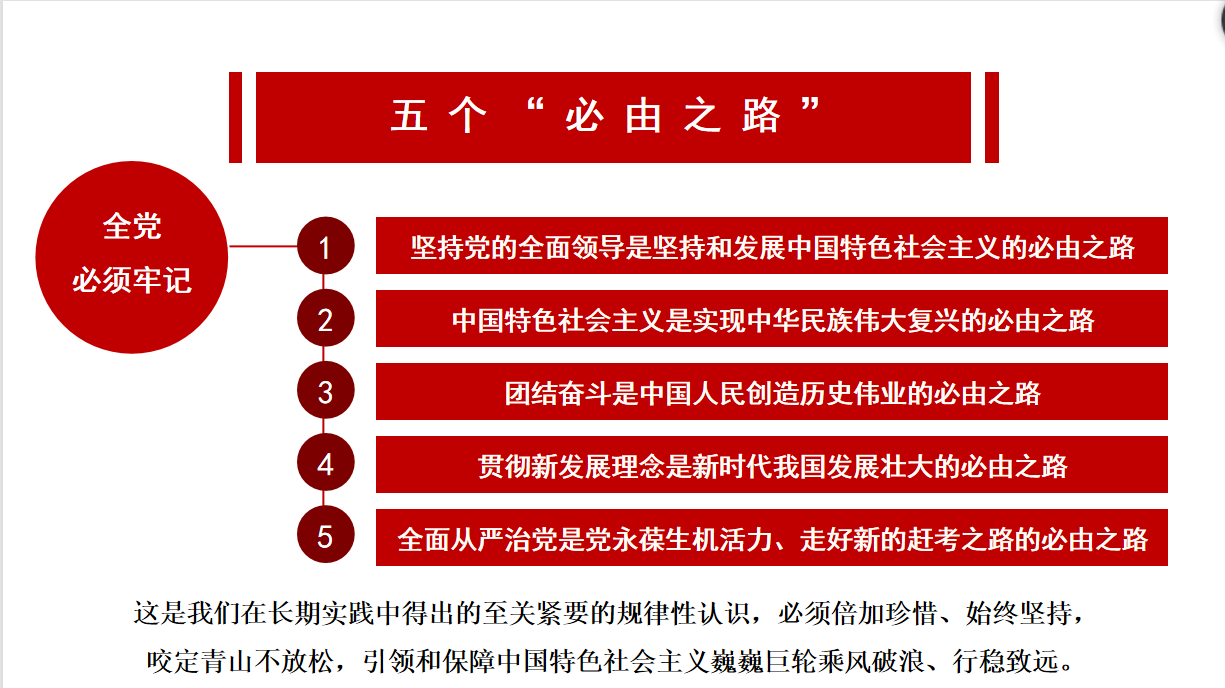 五个“必由之路”

全党
必须牢记

1
坚持党的全面领导是坚持和发展中国特色社会主义的必由之路

2
中国特色社会主义是实现中华民族伟大复兴的必由之路

3
团结奋斗是中国人民创造历史伟业的必由之路

4
贯彻新发展理念是新时代我国发展壮大的必由之路

5
全面从严治党是党永葆生机活力、走好新的赶考之路的必由之路

这是我们在长期实践中得出的至关紧要的规律性认识，必须倍加珍惜、始终坚持，咬定青山不放松，引领和保障中国特色社会主义巍巍巨轮乘风破浪、行稳致远。